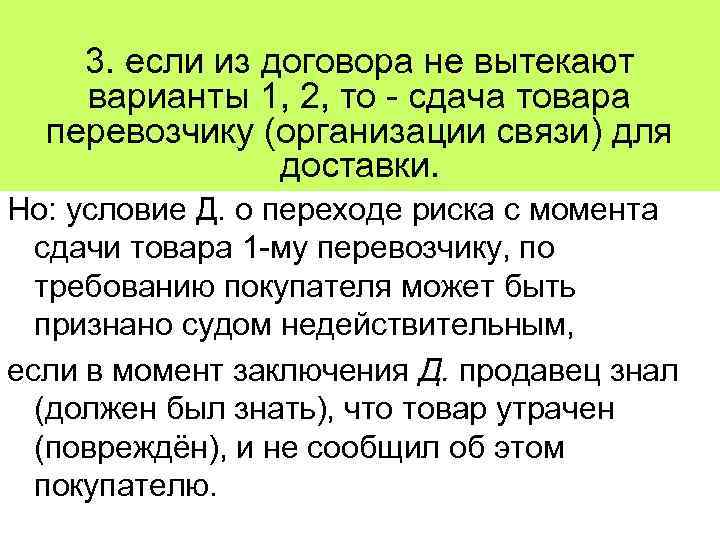 3. если из договора не вытекают варианты 1, 2, то - сдача товара перевозчику (организации связи) для доставки.

Но: условие Д. о переходе риска с момента сдачи товара 1-му перевозчику, по требованию покупателя может быть признано судом недействительным,

если в момент заключения Д. продавец знал (должен был знать), что товар утрачен (повреждён), и не сообщил об этом покупателю.